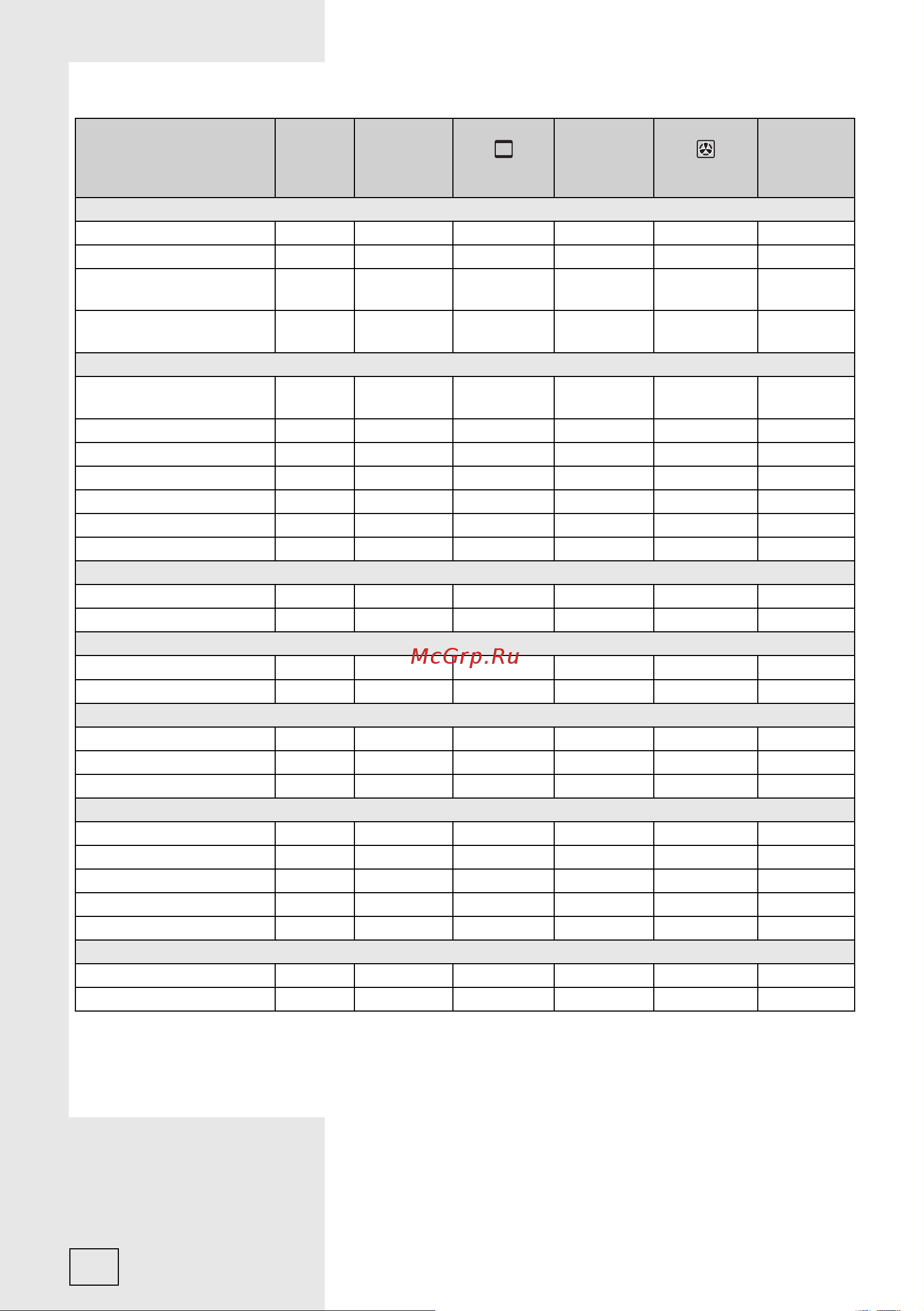 McGrp.Ru